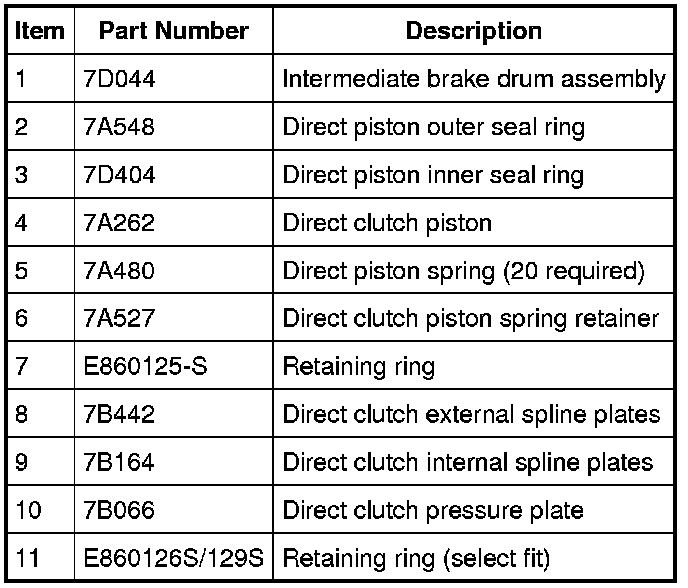 | Item | Part Number | Description |
|---|---|---|
| 1 | 7D044 | Intermediate brake drum assembly |
| 2 | 7A548 | Direct piston outer seal ring |
| 3 | 7D404 | Direct piston inner seal ring |
| 4 | 7A262 | Direct clutch piston |
| 5 | 7A480 | Direct piston spring (20 required) |
| 6 | 7A527 | Direct clutch piston spring retainer |
| 7 | E860125-S | Retaining ring |
| 8 | 7B442 | Direct clutch external spline plates |
| 9 | 7B164 | Direct clutch internal spline plates |
| 10 | 7B066 | Direct clutch pressure plate |
| 11 | E860126S/129S | Retaining ring (select fit) |